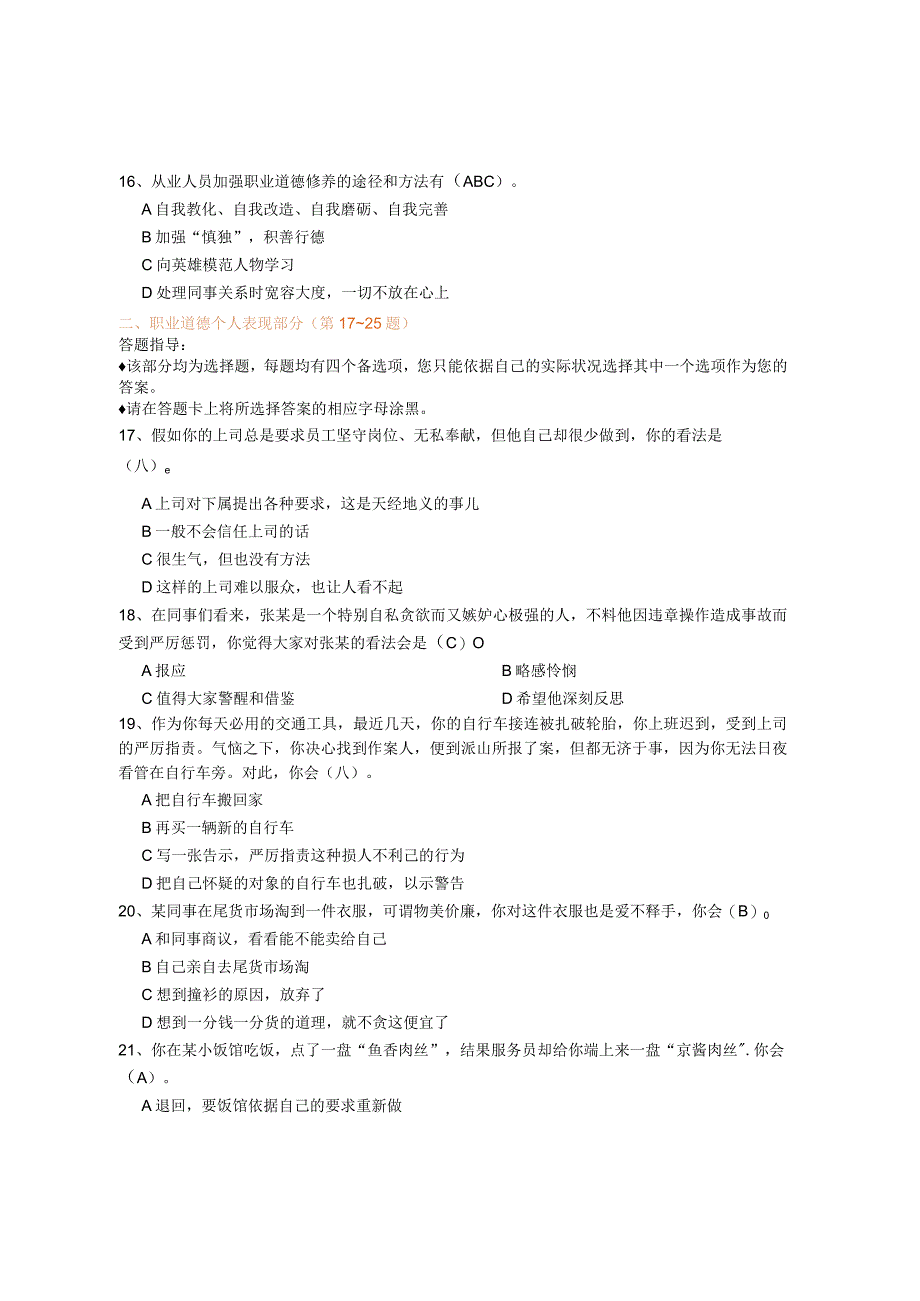 16、从业人员加强职业道德修养的途径和方法有（ABC）。

A 自我教化、自我改造、自我磨砺、自我完善

B 加强“慎独”，积善行德

C 向英雄模范人物学习

D 处理同事关系时宽容大度，一切不放在心上

二、职业道德个人表现部分（第 17~25 题）

答题指导：

♦该部分均为选择题，每题均有四个备选项，您只能依据自己的实际状况选择其中一个选项作为您的答案。

♦请在答题卡上将所选择答案的相应字母涂黑。

17、假如你的上司总是要求员工坚守岗位、无私奉献，但他自己却很少做到，你的看法是（八）e

A 上司对下属提出各种要求，这是天经地义的事儿

B 一般不会信任上司的话

C 很生气，但也没有方法

D 这样的上司难以服众，也让人看不起

18、在同事们看来，张某是一个特别自私贪欲而又嫉妒心极强的人，不料他因违章操作造成事故而受到严厉惩罚，你觉得大家对张某的看法会是（C）O

A 报应

B 略感怜悯

C 值得大家警醒和借鉴

D 希望他深刻反思

19、作为你每天必用的交通工具，最近几天，你的自行车接连被扎破轮胎，你上班迟到，受到上司的严厉指责。气恼之下，你决心找到作案人，便到派山所报了案，但都无济于事，因为你无法日夜看管在自行车旁。对此，你会（八）。

A 把自行车搬回家

B 再买一辆新的自行车

C 写一张告示，严厉指责这种损人不利己的行为

D 把自己怀疑的对象的自行车也扎破，以示警告

20、某同事在尾货市场淘到一件衣服，可谓物美价廉，你对这件衣服也是爱不释手，你会（B）o

A 和同事商议，看看能不能卖给自己

B 自己亲自去尾货市场淘

C 想到撞衫的原因，放弃了

D 想到一分钱一分货的道理，就不贪这便宜了

21、你在某小饭馆吃饭，点了一盘“鱼香肉丝”，结果服务员却给你端上来一盘“京酱肉丝”. 你会（A）。

A 退回，要饭馆依据自己的要求重新做